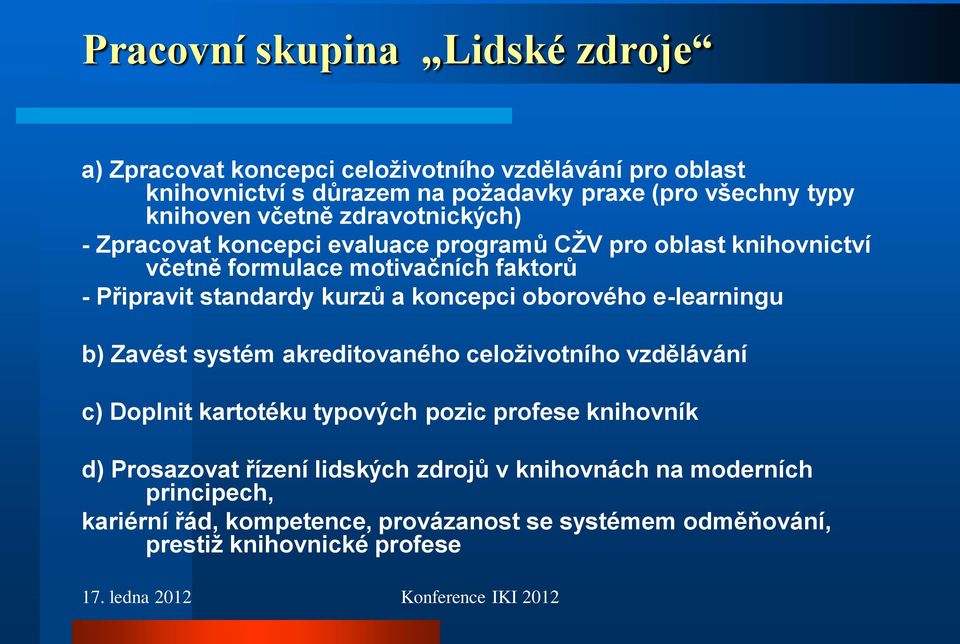 Pracovní skupina „Lidské zdroje“

a) Zpracovat koncepci celoživotního vzdělávání pro oblast knihovnictví s důrazem na požadavky praxe (pro všechny typy knihoven včetně zdravotnických)

- Zpracovat koncepci evaluace programů CŽV pro oblast knihovnictví včetně formulace motivačních faktorů

- Připravit standardy kurzů a koncepci oborového e-learningu

b) Zavést systém akreditovaného celoživotního vzdělávání

c) Doplnit kartotéku typových pozic profese knihovník

d) Prosazovat řízení lidských zdrojů v knihovnách na moderních principech,

kariérní řád, kompetence, provázanost se systémem odměňování, prestiž knihovnické profese

17. ledna 2012

Konference IKI 2012